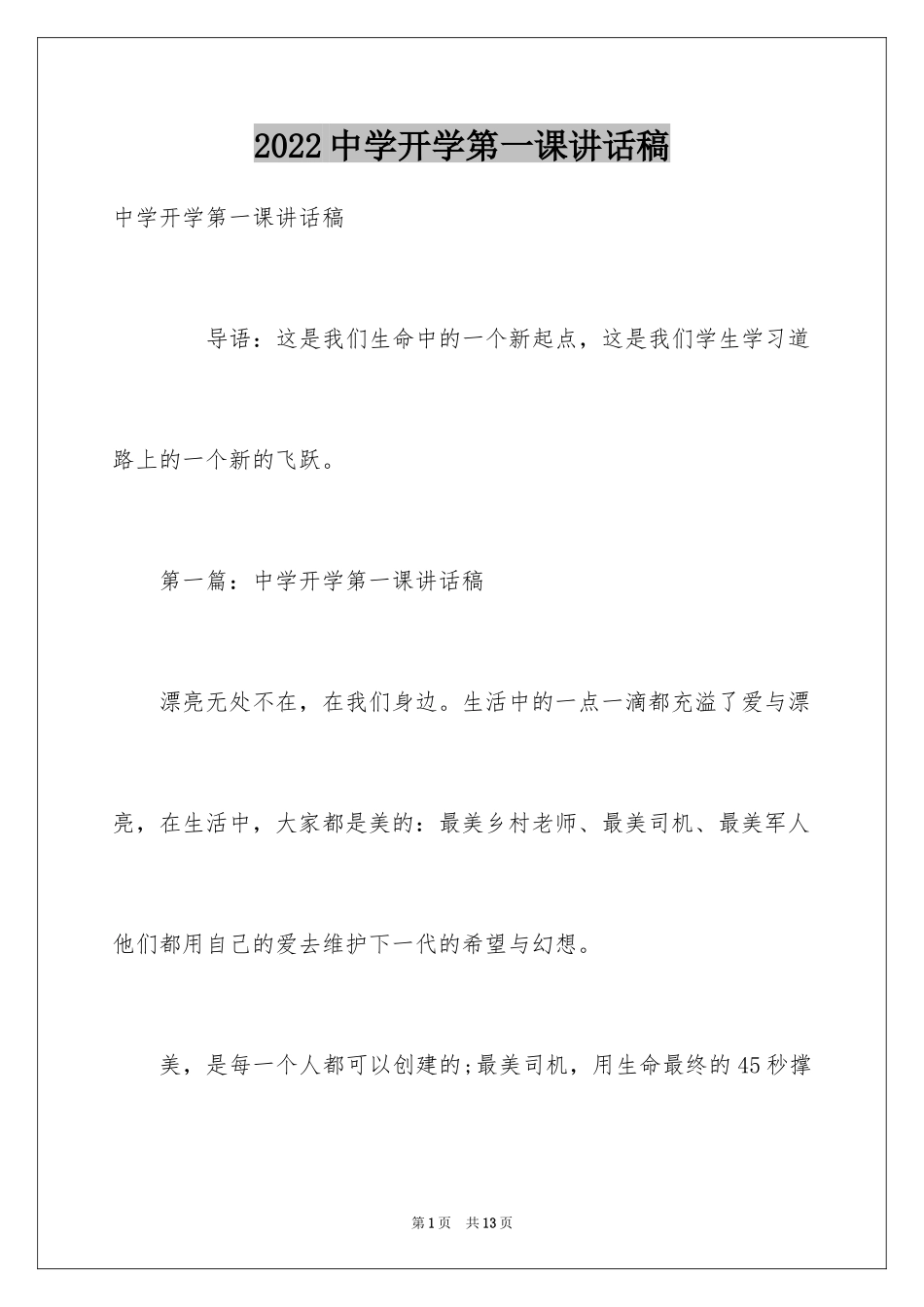 2022中学开学第一课讲话稿

中学开学第一课讲话稿

导语：这是我们生命中的一个新起点，这是我们学生学习道路上的一个新的飞跃。

第一篇：中学开学第一课讲话稿

漂亮无处不在，在我们身边。生活中的一点一滴都充溢了爱与漂亮，在生活中，大家都是美的：最美乡村老师、最美司机、最美军人他们都用自己的爱去维护下一代的希望与幻想。

美，是每一个人都可以创建的;最美司机，用生命最终的45秒撑

第1页 共13页